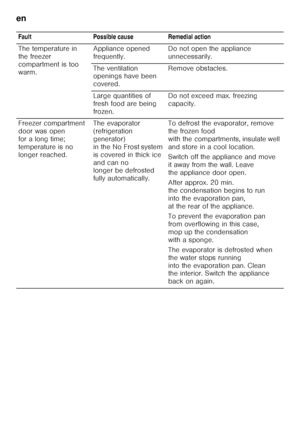 en

| Fault | Possible cause | Remedial action |
|---|---|---|
| The temperature in the freezer compartment is too warm. | Appliance opened frequently. | Do not open the appliance unnecessarily. |
| | The ventilation openings have been covered. | Remove obstacles. |
| | Large quantities of fresh food are being frozen. | Do not exceed max. freezing capacity. |
| Freezer compartment door was open for a long time; temperature is no longer reached. | The evaporator (refrigeration generator) in the No Frost system is covered in thick ice and can no longer be defrosted fully automatically. | To defrost the evaporator, remove the frozen food with the compartments, insulate well and store in a cool location. Switch off the appliance and move it away from the wall. Leave the appliance door open. After approx. 20 min. the condensation begins to run into the evaporation pan, at the rear of the appliance. To prevent the evaporation pan from overflowing in this case, mop up the condensation with a sponge. The evaporator is defrosted when the water stops running into the evaporation pan. Clean the interior. Switch the appliance back on again. |